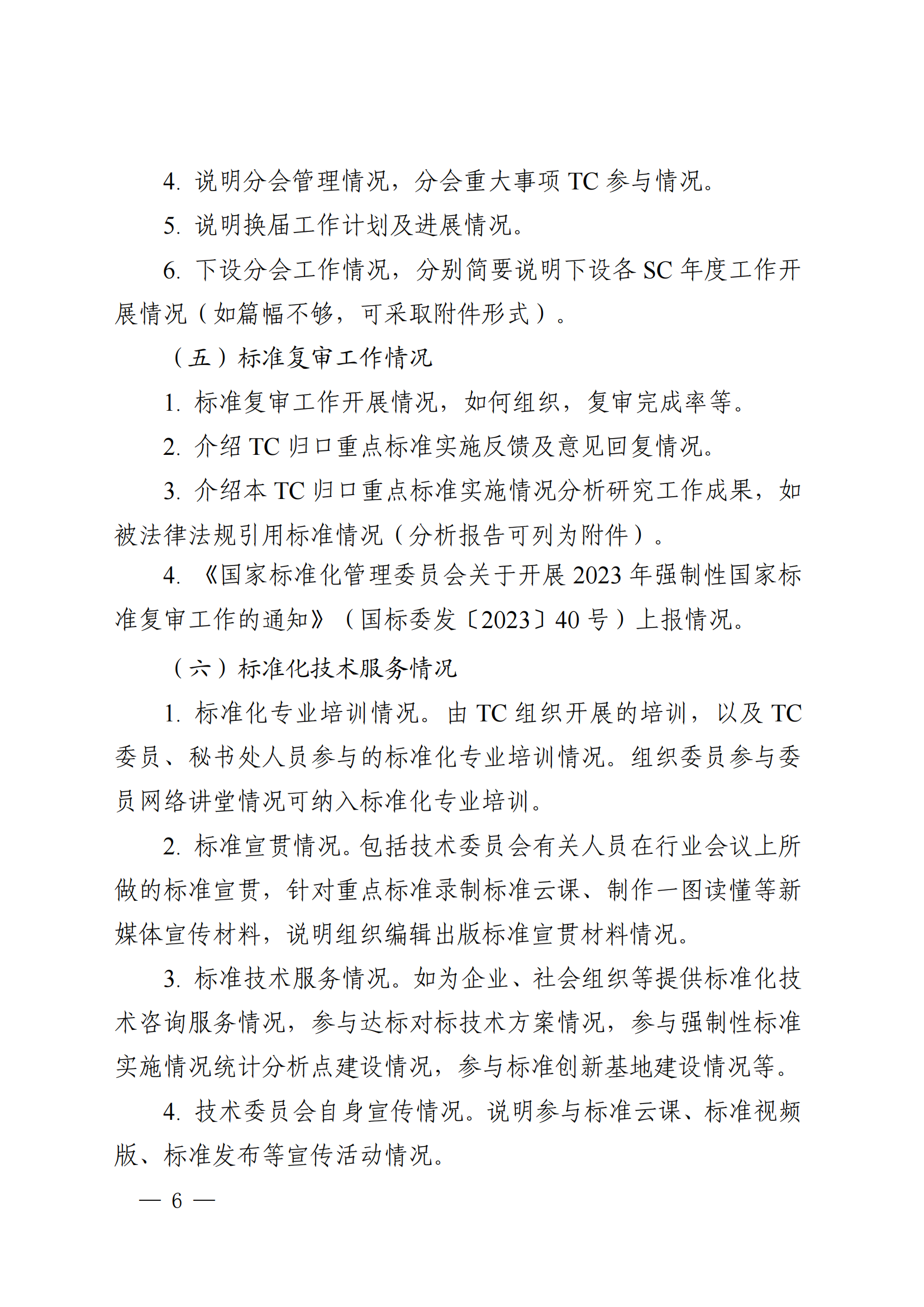 4. 说明分会管理情况，分会重大事项 TC 参与情况。

5. 说明换届工作计划及进展情况。

6. 下设分会工作情况，分别简要说明下设各 SC 年度工作开展情况（如篇幅不够，可采取附件形式）。

（五）标准复审工作情况

1. 标准复审工作开展情况，如何组织，复审完成率等。

2. 介绍 TC 归口重点标准实施反馈及意见回复情况。

3. 介绍本 TC 归口重点标准实施情况分析研究工作成果，如被法律法规引用标准情况（分析报告可列为附件）。

4. 《国家标准化管理委员会关于开展 2023 年强制性国家标准复审工作的通知》（国标委发〔2023〕40 号）上报情况。

（六）标准化技术服务情况

1. 标准化专业培训情况。由 TC 组织开展的培训，以及 TC 委员、秘书处人员参与的标准化专业培训情况。组织委员参与委员网络讲堂情况可纳入标准化专业培训。

2. 标准宣贯情况。包括技术委员会有关人员在行业会议上所做的标准宣贯，针对重点标准录制标准云课、制作一图读懂等新媒体宣传材料，说明组织编辑出版标准宣贯材料情况。

3. 标准技术服务情况。如为企业、社会组织等提供标准化技术咨询服务情况，参与达标对标技术方案情况，参与强制性标准实施情况统计分析点建设情况，参与标准创新基地建设情况等。

4. 技术委员会自身宣传情况。说明参与标准云课、标准视频版、标准发布等宣传活动情况。

— 6 —